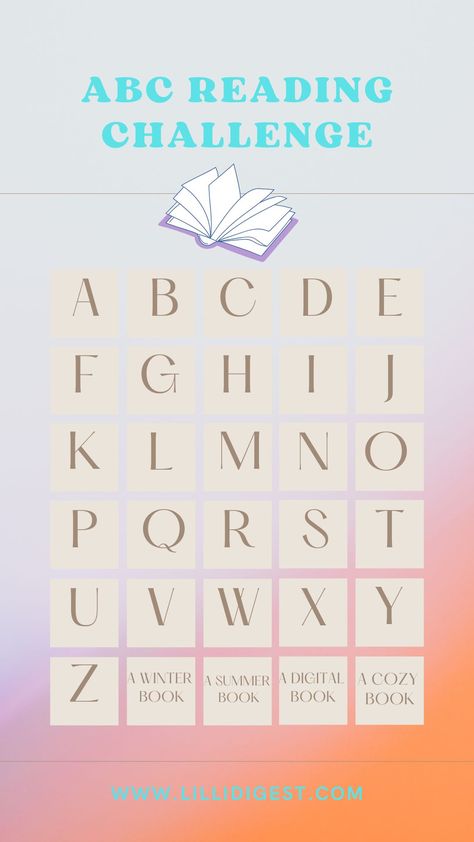 ABC READING CHALLENGE

| A | B | C | D | E |
|---|---|---|---|---|
| F | G | H | I | J |
| K | L | M | N | O |
| P | Q | R | S | T |
| U | V | W | X | Y |
| Z | A WINTER BOOK | A SUMMER BOOK | A DIGITAL BOOK | A COZY BOOK |

WWW.LILLIDIGEST.COM